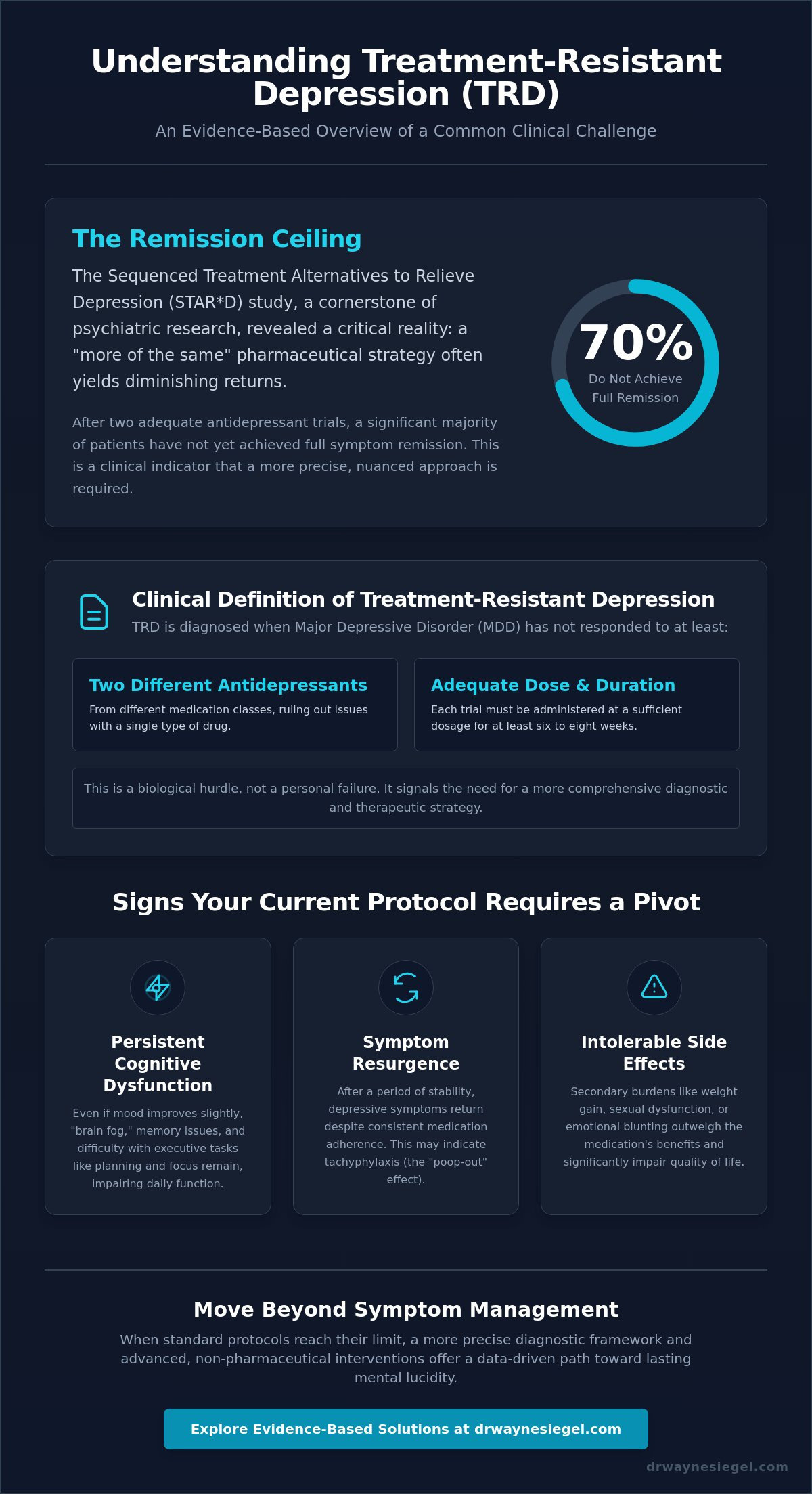 Understanding Treatment-Resistant Depression (TRD)

An Evidence-Based Overview of a Common Clinical Challenge

The Remission Ceiling

The Sequenced Treatment Alternatives to Relieve Depression (STAR*D) study, a cornerstone of psychiatric research, revealed a critical reality: a "more of the same" pharmaceutical strategy often yields diminishing returns.

After two adequate antidepressant trials, a significant majority of patients have not yet achieved full symptom remission. This is a clinical indicator that a more precise, nuanced approach is required.

70%
Do Not Achieve Full Remission

Clinical Definition of Treatment-Resistant Depression

TRD is diagnosed when Major Depressive Disorder (MDD) has not responded to at least:

Two Different Antidepressants
From different medication classes, ruling out issues with a single type of drug.

Adequate Dose & Duration
Each trial must be administered at a sufficient dosage for at least six to eight weeks.

This is a biological hurdle, not a personal failure. It signals the need for a more comprehensive diagnostic and therapeutic strategy.

Signs Your Current Protocol Requires a Pivot

Persistent Cognitive Dysfunction
Even if mood improves slightly, "brain fog," memory issues, and difficulty with executive tasks like planning and focus remain, impairing daily function.

Symptom Resurgence
After a period of stability, depressive symptoms return despite consistent medication adherence. This may indicate tachyphylaxis (the "poop-out" effect).

Intolerable Side Effects
Secondary burdens like weight gain, sexual dysfunction, or emotional blunting outweigh the medication's benefits and significantly impair quality of life.

Move Beyond Symptom Management

When standard protocols reach their limit, a more precise diagnostic framework and advanced, non-pharmaceutical interventions offer a data-driven path toward lasting mental lucidity.

Explore Evidence-Based Solutions at drwaynesiegel.com

drwaynesiegel.com